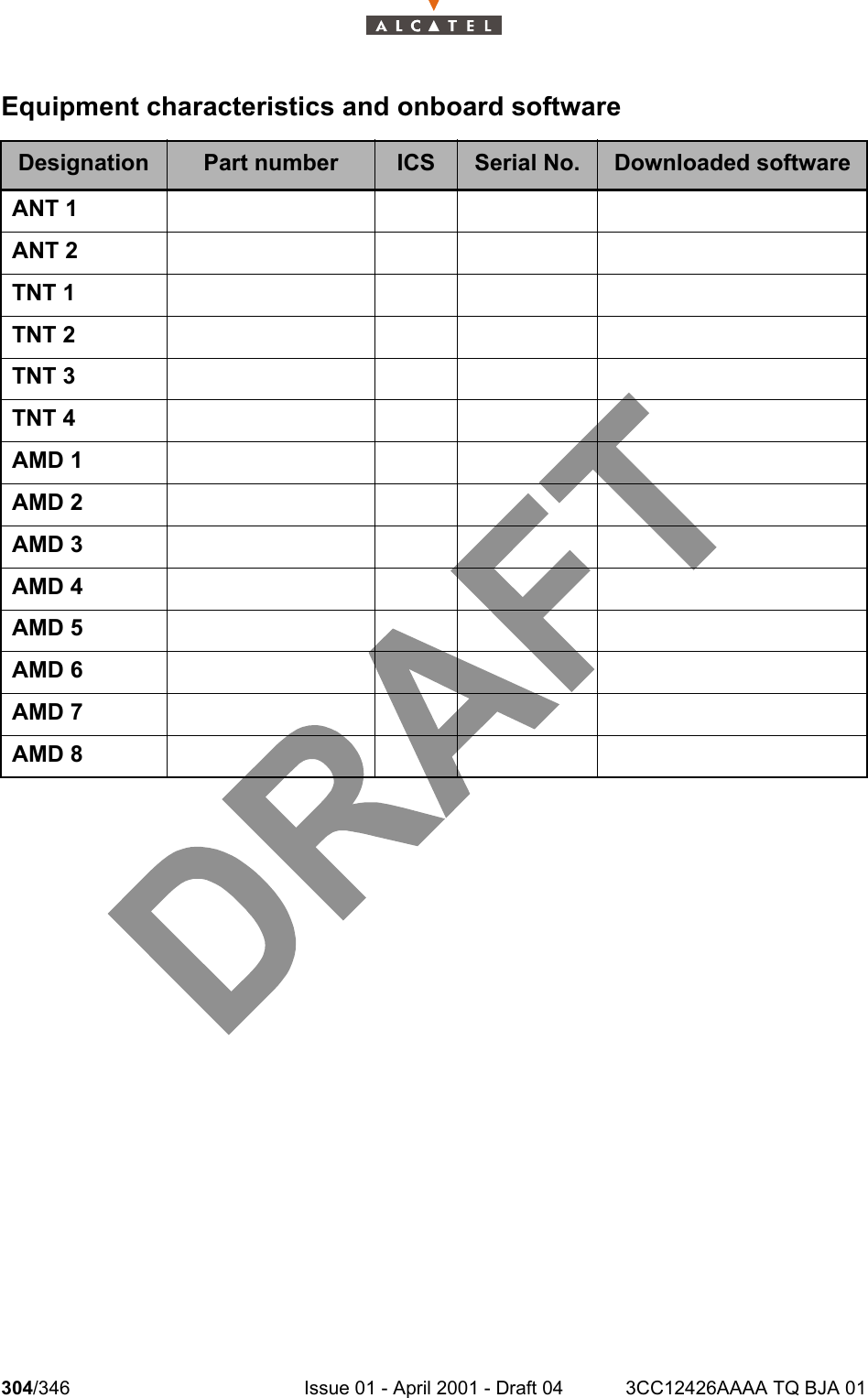 ALCATEL

Equipment characteristics and onboard software

| Designation | Part number | ICS | Serial No. | Downloaded software |
|---|---|---|---|---|
| ANT 1 | | | | |
| ANT 2 | | | | |
| TNT 1 | | | | |
| TNT 2 | | | | |
| TNT 3 | | | | |
| TNT 4 | | | | |
| AMD 1 | | | | |
| AMD 2 | | | | |
| AMD 3 | | | | |
| AMD 4 | | | | |
| AMD 5 | | | | |
| AMD 6 | | | | |
| AMD 7 | | | | |
| AMD 8 | | | | |

DRAFT

304/346 Issue 01 - April 2001 - Draft 04 3CC12426AAAA TQ BJA 01